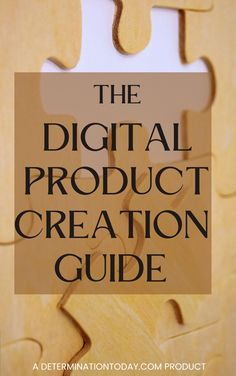 THE
DIGITAL PRODUCT CREATION GUIDE

A DETERMINATIONTODAY.COM PRODUCT